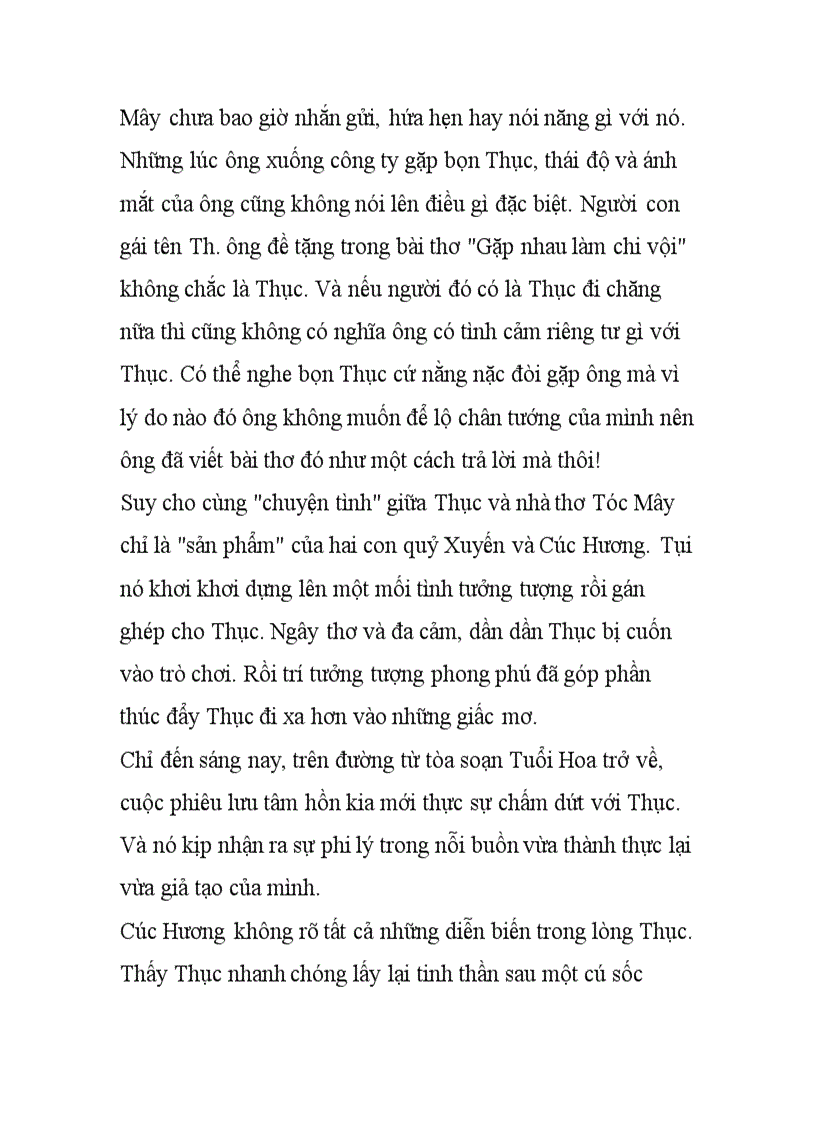 Mây chưa bao giờ nhắn gửi, hứa hẹn hay nói năng gì với nó. Những lúc ông xuống công ty gặp bọn Thục, thái độ và ánh mắt của ông cũng không nói lên điều gì đặc biệt. Người con gái tên Th. ông đề tặng trong bài thơ "Gặp nhau làm chi vội" không chắc là Thục. Và nếu người đó có là Thục đi chăng nữa thì cũng không có nghĩa ông có tình cảm riêng tư gì với Thục. Có thể nghe bọn Thục cứ nằng nặc đòi gặp ông mà vì lý do nào đó ông không muốn để lộ chân tướng của mình nên ông đã viết bài thơ đó như một cách trả lời mà thôi!
Suy cho cùng "chuyện tình" giữa Thục và nhà thơ Tóc Mây chỉ là "sản phẩm" của hai con quỷ Xuyến và Cúc Hương. Tụi nó khơi khơi dựng lên một mối tình tưởng tượng rồi gán ghép cho Thục. Ngây thơ và đa cảm, dần dần Thục bị cuốn vào trò chơi. Rồi trí tưởng tượng phong phú đã góp phần thúc đẩy Thục đi xa hơn vào những giấc mơ.
Chỉ đến sáng nay, trên đường từ tòa soạn Tuổi Hoa trở về, cuộc phiêu lưu tâm hồn kia mới thực sự chấm dứt với Thục. Và nó kịp nhận ra sự phi lý trong nỗi buồn vừa thành thực lại vừa giả tạo của mình.
Cúc Hương không rõ tất cả những diễn biến trong lòng Thục. Thấy Thục nhanh chóng lấy lại tinh thần sau một cú sốc